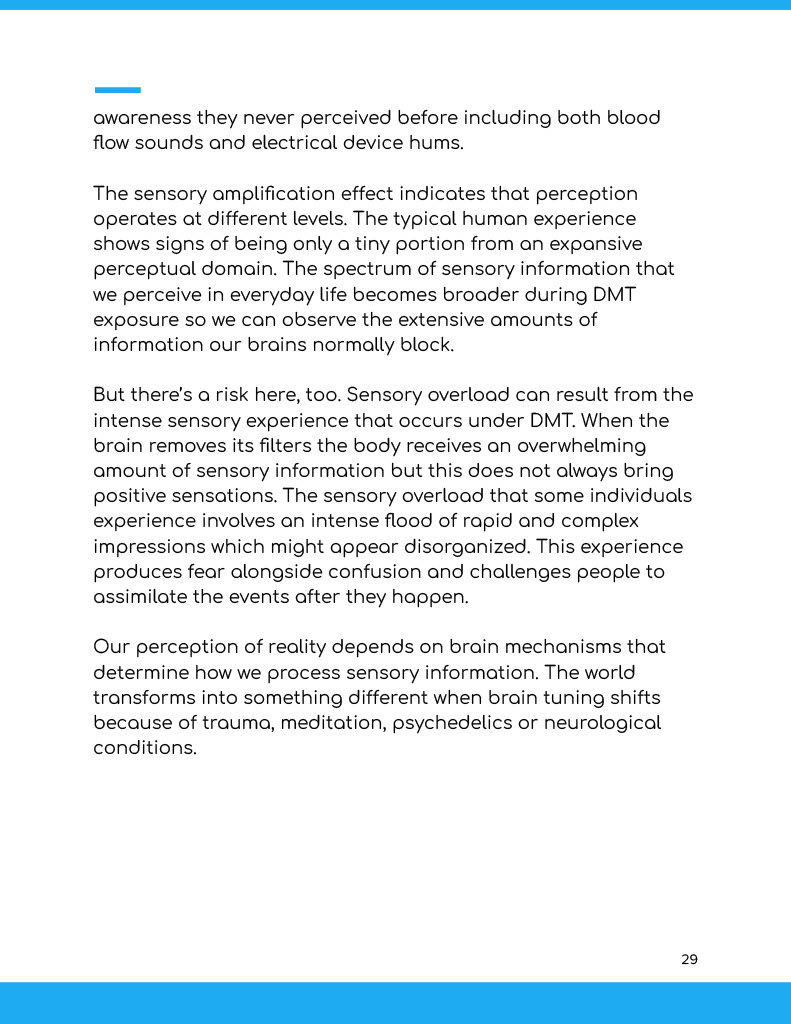 awareness they never perceived before including both blood flow sounds and electrical device hums.

The sensory amplification effect indicates that perception operates at different levels. The typical human experience shows signs of being only a tiny portion from an expansive perceptual domain. The spectrum of sensory information that we perceive in everyday life becomes broader during DMT exposure so we can observe the extensive amounts of information our brains normally block.

But there's a risk here, too. Sensory overload can result from the intense sensory experience that occurs under DMT. When the brain removes its filters the body receives an overwhelming amount of sensory information but this does not always bring positive sensations. The sensory overload that some individuals experience involves an intense flood of rapid and complex impressions which might appear disorganized. This experience produces fear alongside confusion and challenges people to assimilate the events after they happen.

Our perception of reality depends on brain mechanisms that determine how we process sensory information. The world transforms into something different when brain tuning shifts because of trauma, meditation, psychedelics or neurological conditions.

29